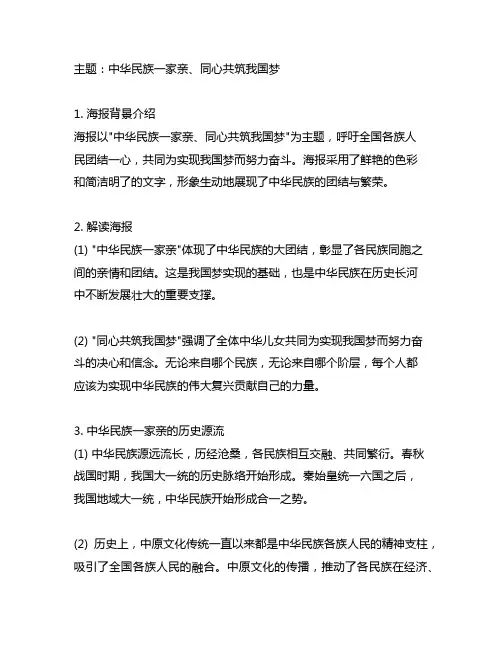 主题：中华民族一家亲、同心共筑我国梦

1. 海报背景介绍
海报以"中华民族一家亲、同心共筑我国梦"为主题，呼吁全国各族人民团结一心，共同为实现我国梦而努力奋斗。海报采用了鲜艳的色彩和简洁明了的文字，形象生动地展现了中华民族的团结与繁荣。

2. 解读海报
(1) "中华民族一家亲"体现了中华民族的大团结，彰显了各民族同胞之间的亲情和团结。这是我国梦实现的基础，也是中华民族在历史长河中不断发展壮大的重要支撑。

(2) "同心共筑我国梦"强调了全体中华儿女共同为实现我国梦而努力奋斗的决心和信念。无论来自哪个民族，无论来自哪个阶层，每个人都应该为实现中华民族的伟大复兴贡献自己的力量。

3. 中华民族一家亲的历史源流
(1) 中华民族源远流长，历经沧桑，各民族相互交融、共同繁衍。春秋战国时期，我国大一统的历史脉络开始形成。秦始皇统一六国之后，我国地域大一统，中华民族开始形成合一之势。

(2) 历史上，中原文化传统一直以来都是中华民族各族人民的精神支柱，吸引了全国各族人民的融合。中原文化的传播，推动了各民族在经济、